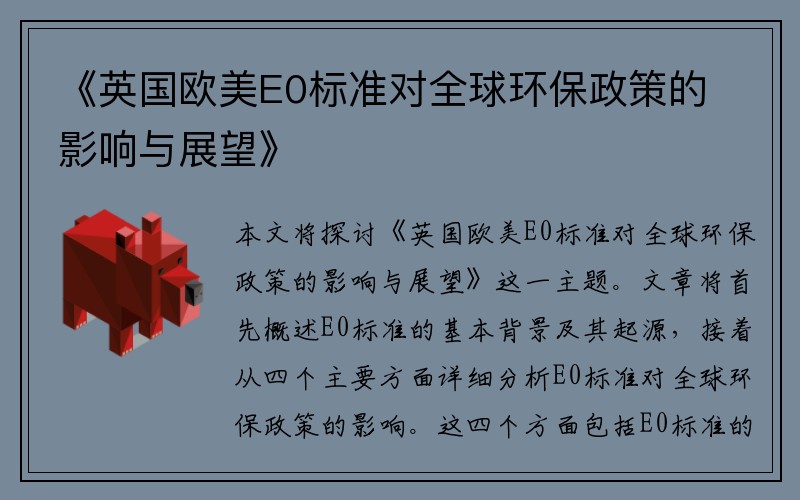 《英国欧美E0标准对全球环保政策的影响与展望》

本文将探讨《英国欧美E0标准对全球环保政策的影响与展望》这一主题。文章将首先概述E0标准的基本背景及其起源，接着从四个主要方面详细分析E0标准对全球环保政策的影响。这四个方面包括E0标准的